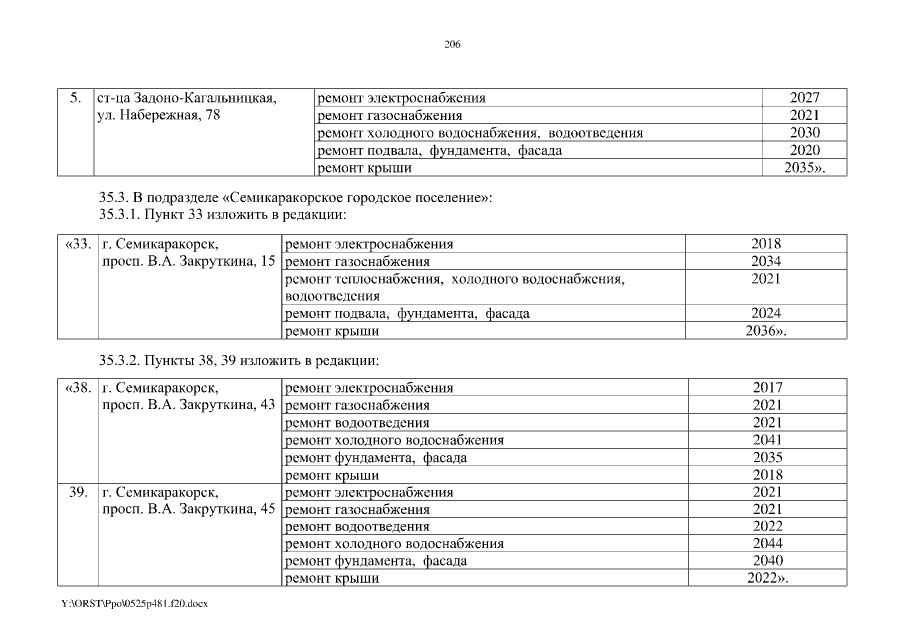 206

| 5. | ст-ца Задоно-Кагальницкая, ул. Набережная, 78 | ремонт электроснабжения | 2027 |
|---|---|---|---|
| | | ремонт газоснабжения | 2021 |
| | | ремонт холодного водоснабжения, водоотведения | 2030 |
| | | ремонт подвала, фундамента, фасада | 2020 |
| | | ремонт крыши | 2035». |

35.3. В подразделе «Семикаракорское городское поселение»:
35.3.1. Пункт 33 изложить в редакции:

| «33. | г. Семикаракорск, просп. В.А. Закруткина, 15 | ремонт электроснабжения | 2018 |
|---|---|---|---|
| | | ремонт газоснабжения | 2034 |
| | | ремонт теплоснабжения, холодного водоснабжения, водоотведения | 2021 |
| | | ремонт подвала, фундамента, фасада | 2024 |
| | | ремонт крыши | 2036». |

35.3.2. Пункты 38, 39 изложить в редакции:

| «38. | г. Семикаракорск, просп. В.А. Закруткина, 43 | ремонт электроснабжения | 2017 |
|---|---|---|---|
| | | ремонт газоснабжения | 2021 |
| | | ремонт водоотведения | 2021 |
| | | ремонт холодного водоснабжения | 2041 |
| | | ремонт фундамента, фасада | 2035 |
| | | ремонт крыши | 2018 |
| 39. | г. Семикаракорск, просп. В.А. Закруткина, 45 | ремонт электроснабжения | 2021 |
| | | ремонт газоснабжения | 2021 |
| | | ремонт водоотведения | 2022 |
| | | ремонт холодного водоснабжения | 2044 |
| | | ремонт фундамента, фасада | 2040 |
| | | ремонт крыши | 2022». |

Y:\ORST\Ppo\0525p481.f20.docx